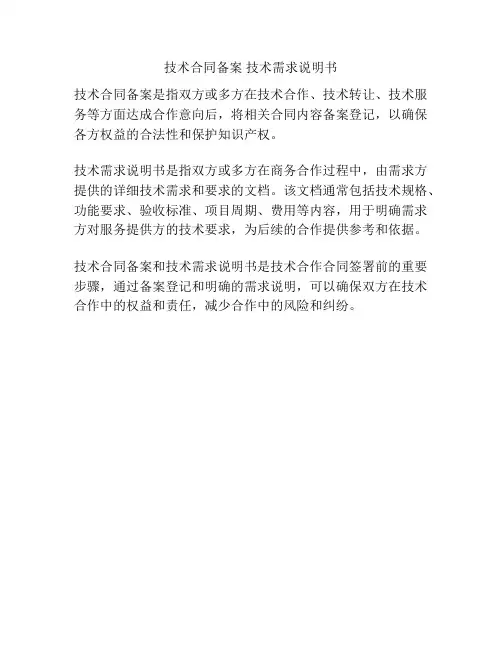 技术合同备案 技术需求说明书

技术合同备案是指双方或多方在技术合作、技术转让、技术服务等方面达成合作意向后，将相关合同内容备案登记，以确保各方权益的合法性和保护知识产权。

技术需求说明书是指双方或多方在商务合作过程中，由需求方提供的详细技术需求和要求的文档。该文档通常包括技术规格、功能要求、验收标准、项目周期、费用等内容，用于明确需求方对服务提供方的技术要求，为后续的合作提供参考和依据。

技术合同备案和技术需求说明书是技术合作合同签署前的重要步骤，通过备案登记和明确的需求说明，可以确保双方在技术合作中的权益和责任，减少合作中的风险和纠纷。